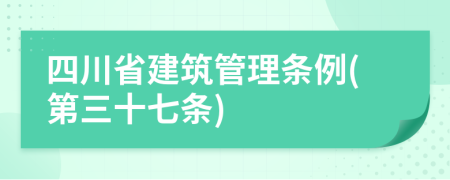 四川省建筑管理条例(第三十七条)